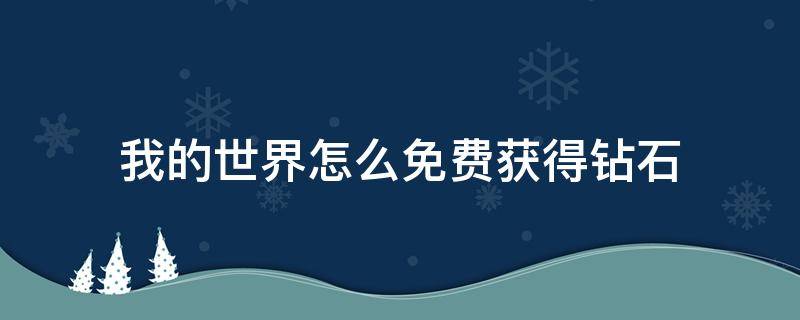 我的世界怎么免费获得钻石